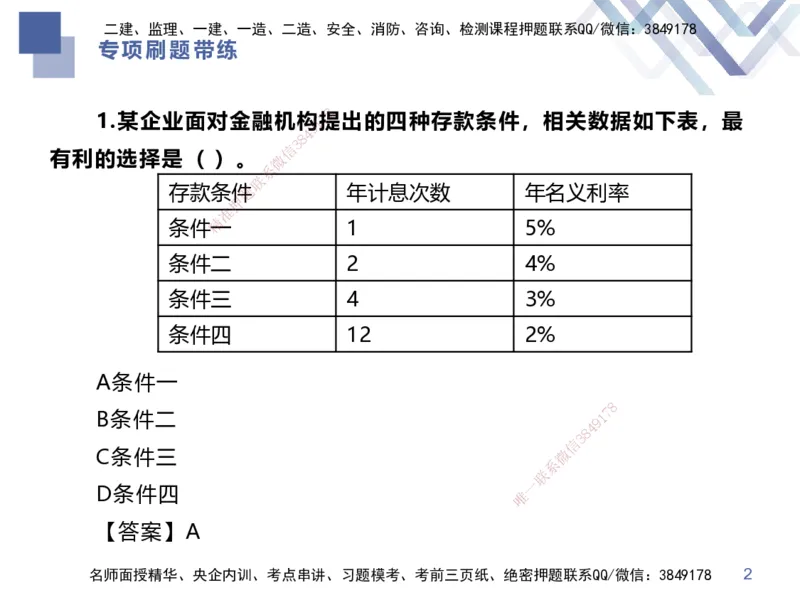 二建、监理、一建、一造、二造、安全、消防、咨询、检测课程押题联系QQ/微信：3849178

专项刷题带练

1.某企业面对金融机构提出的四种存款条件，相关数据如下表，最有利的选择是（ ）。

| 存款条件 | 年计息次数 | 年名义利率 |
|---|---|---|
| 条件一 | 1 | 5% |
| 条件二 | 2 | 4% |
| 条件三 | 4 | 3% |
| 条件四 | 12 | 2% |

A条件一
B条件二
C条件三
D条件四
【答案】A

唯一联系微信3849178

唯一联系微信3849178

名师面授精华、央企内训、考点串讲、习题模考、考前三页纸、绝密押题联系QQ/微信：3849178

2